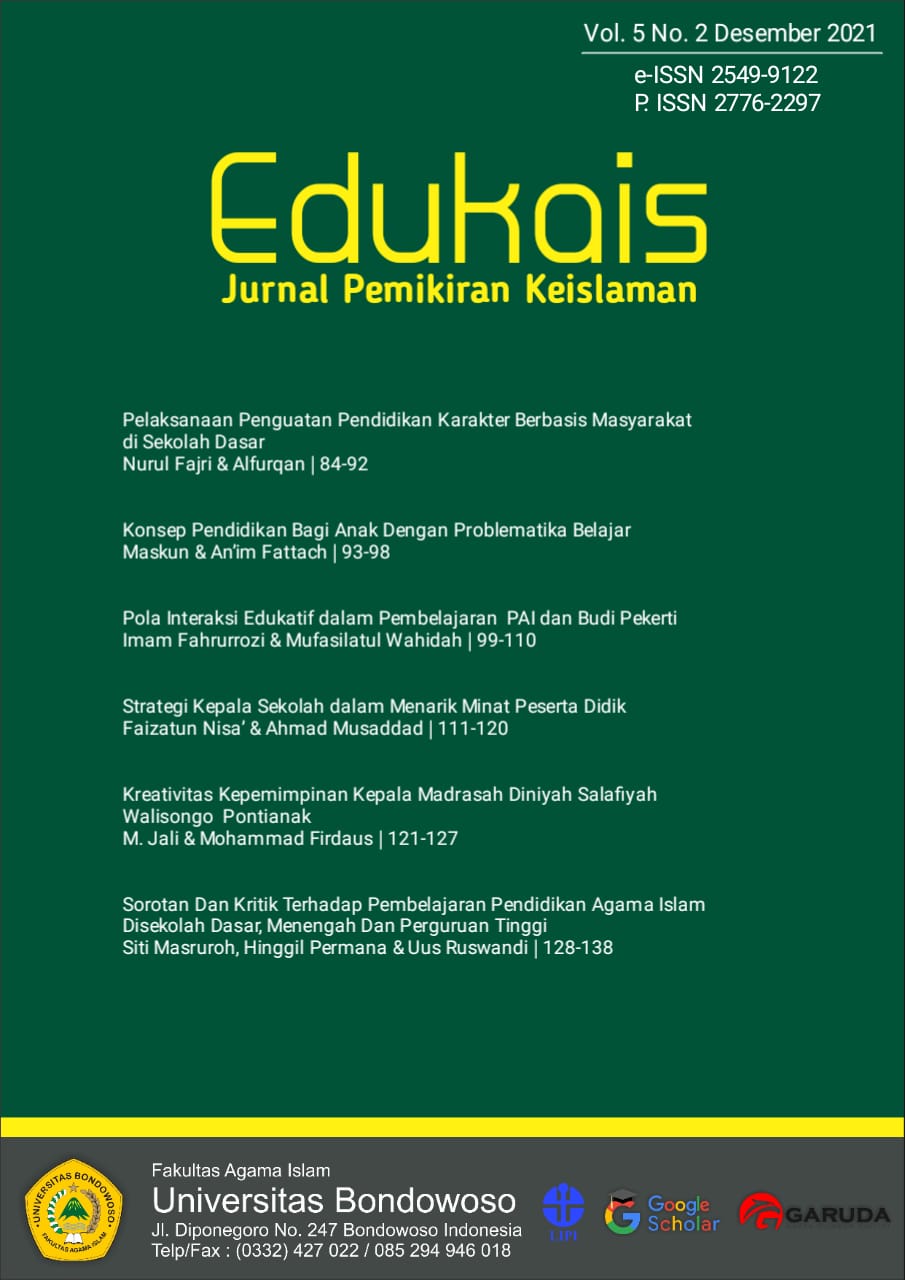 Vol. 5 No. 2 Desember 2021
e-ISSN 2549-9122
P. ISSN 2776-2297

Edukais
Jurnal Pemikiran Keislaman

Pelaksanaan Penguatan Pendidikan Karakter Berbasis Masyarakat di Sekolah Dasar
Nurul Fajri & Alfurqan | 84-92

Konsep Pendidikan Bagi Anak Dengan Problematika Belajar
Maskun & An'im Fattach | 93-98

Pola Interaksi Edukatif dalam Pembelajaran PAI dan Budi Pekerti
Imam Fahrurrozi & Mufasilatul Wahidah | 99-110

Strategi Kepala Sekolah dalam Menarik Minat Peserta Didik
Faizatun Nisa' & Ahmad Musaddad | 111-120

Kreativitas Kepemimpinan Kepala Madrasah Diniyah Salafiyah Walisongo Pontianak
M. Jali & Mohammad Firdaus | 121-127

Sorotan Dan Kritik Terhadap Pembelajaran Pendidikan Agama Islam Disekolah Dasar, Menengah Dan Perguruan Tinggi
Siti Masruroh, Hinggil Permana & Uus Ruswandi | 128-138

UNIVERSITAS BONDOWOSO
FAKULTAS AGAMA ISLAM

Fakultas Agama Islam
Universitas Bondowoso
Jl. Diponegoro No. 247 Bondowoso Indonesia
Telp/Fax : (0332) 427 022 / 085 294 946 018

LIPI
Google Scholar
GARUDA